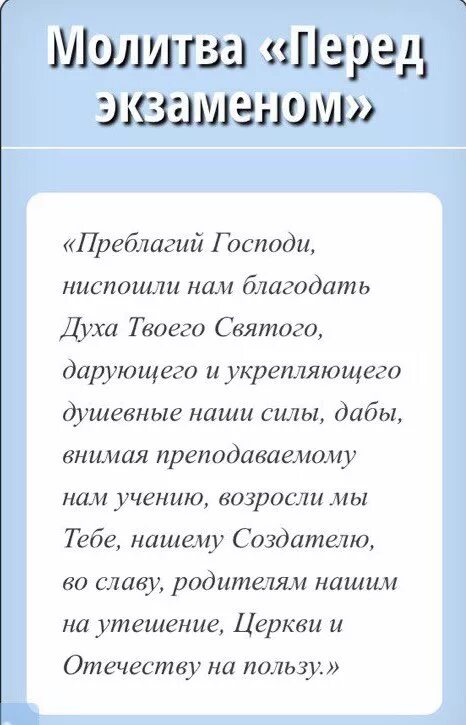 Молитва «Перед экзаменом»

«Преблагий Господи, ниспошли нам благодать Духа Твоего Святого, дарующего и укрепляющего душевные наши силы, дабы, внимая преподаваемому нам учению, возросли мы Тебе, нашему Создателю, во славу, родителям нашим на утешение, Церкви и Отечеству на пользу.»